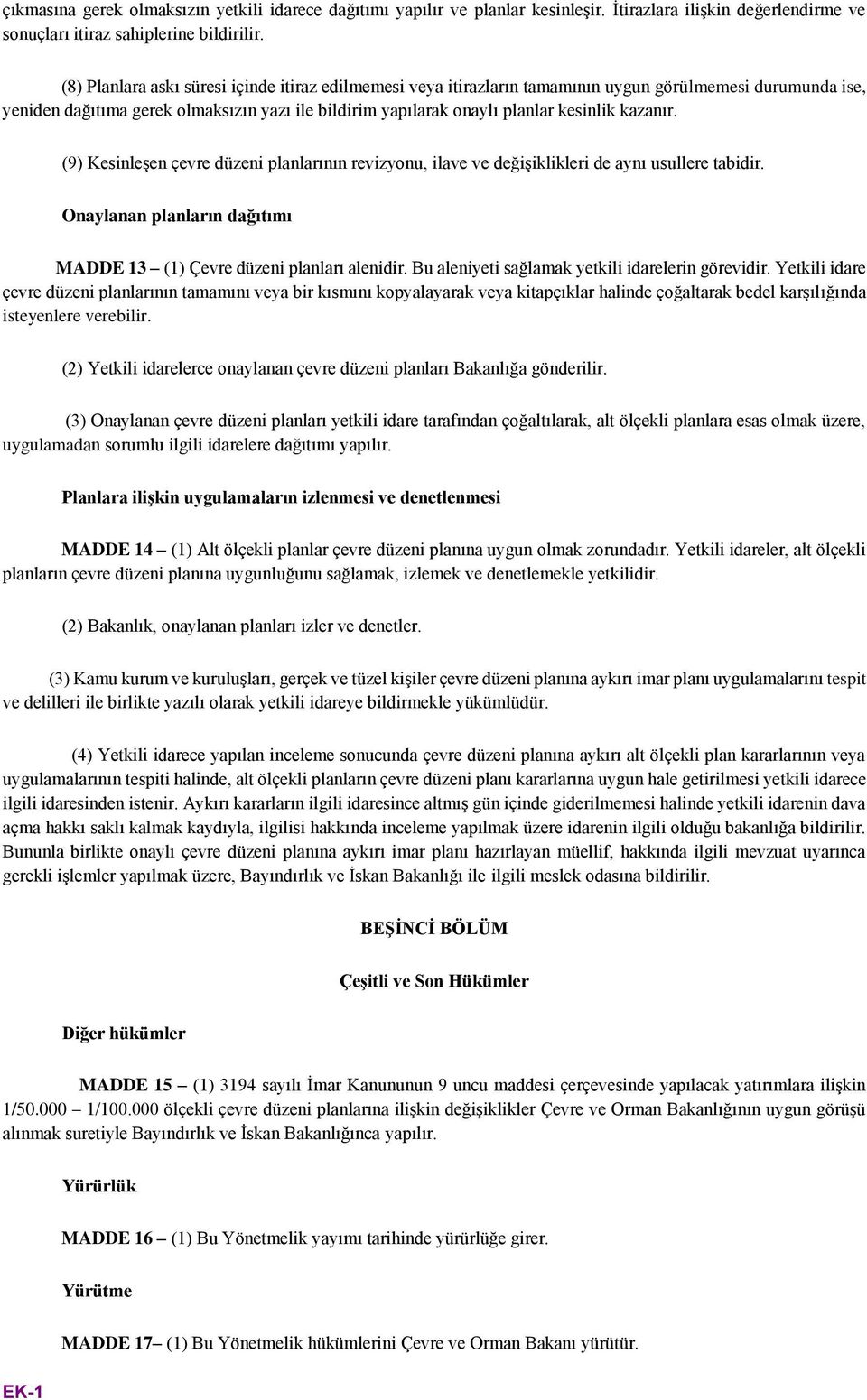 çıkmasına gerek olmaksızın yetkili idarece dağıtımı yapılır ve planlar kesinleşir. İtirazlara ilişkin değerlendirme ve sonuçları itiraz sahiplerine bildirilir.

(8) Planlara askı süresi içinde itiraz edilmemesi veya itirazların tamamının uygun görülmemesi durumunda ise, yeniden dağıtıma gerek olmaksızın yazı ile bildirim yapılarak onaylı planlar kesinlik kazanır.

(9) Kesinleşen çevre düzeni planlarının revizyonu, ilave ve değişiklikleri de aynı usullere tabidir.

Onaylanan planların dağıtımı

MADDE 13 – (1) Çevre düzeni planları alenidir. Bu aleniyeti sağlamak yetkili idarelerin görevidir. Yetkili idare çevre düzeni planlarının tamamını veya bir kısmını kopyalayarak veya kitapçıklar halinde çoğaltarak bedel karşılığında isteyenlere verebilir.

(2) Yetkili idarelerce onaylanan çevre düzeni planları Bakanlığa gönderilir.

(3) Onaylanan çevre düzeni planları yetkili idare tarafından çoğaltılarak, alt ölçekli planlara esas olmak üzere, uygulamadan sorumlu ilgili idarelere dağıtımı yapılır.

Planlara ilişkin uygulamaların izlenmesi ve denetlenmesi

MADDE 14 – (1) Alt ölçekli planlar çevre düzeni planına uygun olmak zorundadır. Yetkili idareler, alt ölçekli planların çevre düzeni planına uygunluğunu sağlamak, izlemek ve denetlemekle yetkilidir.

(2) Bakanlık, onaylanan planları izler ve denetler.

(3) Kamu kurum ve kuruluşları, gerçek ve tüzel kişiler çevre düzeni planına aykırı imar planı uygulamalarını tespit ve delilleri ile birlikte yazılı olarak yetkili idareye bildirmekle yükümlüdür.

(4) Yetkili idarece yapılan inceleme sonucunda çevre düzeni planına aykırı alt ölçekli plan kararlarının veya uygulamalarının tespiti halinde, alt ölçekli planların çevre düzeni planı kararlarına uygun hale getirilmesi yetkili idarece ilgili idaresinden istenir. Aykırı kararların ilgili idaresince altmış gün içinde giderilmemesi halinde yetkili idarenin dava açma hakkı saklı kalmak kaydıyla, ilgilisi hakkında inceleme yapılmak üzere idarenin ilgili olduğu bakanlığa bildirilir. Bununla birlikte onaylı çevre düzeni planına aykırı imar planı hazırlayan müellif, hakkında ilgili mevzuat uyarınca gerekli işlemler yapılmak üzere, Bayındırlık ve İskan Bakanlığı ile ilgili meslek odasına bildirilir.

BEŞİNCİ BÖLÜM

Çeşitli ve Son Hükümler

Diğer hükümler

MADDE 15 – (1) 3194 sayılı İmar Kanununun 9 uncu maddesi çerçevesinde yapılacak yatırımlara ilişkin 1/50.000 – 1/100.000 ölçekli çevre düzeni planlarına ilişkin değişiklikler Çevre ve Orman Bakanlığının uygun görüşü alınmak suretiyle Bayındırlık ve İskan Bakanlığınca yapılır.

Yürürlük

MADDE 16 – (1) Bu Yönetmelik yayımı tarihinde yürürlüğe girer.

Yürütme

MADDE 17– (1) Bu Yönetmelik hükümlerini Çevre ve Orman Bakanı yürütür.

EK-1